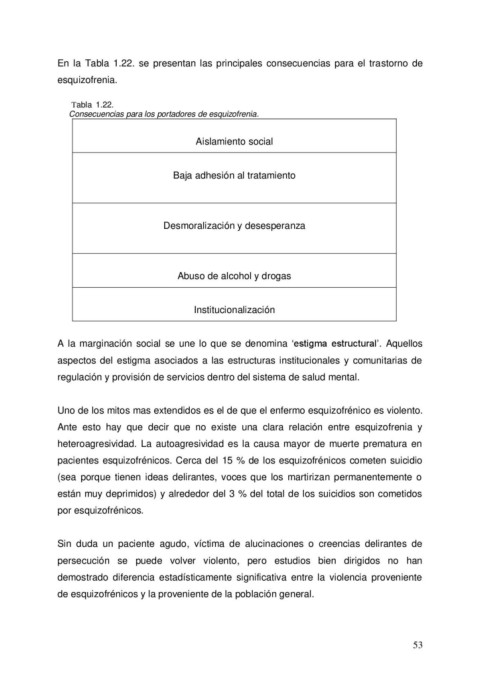 En la Tabla 1.22. se presentan las principales consecuencias para el trastorno de esquizofrenia.

Tabla 1.22.
Consecuencias para los portadores de esquizofrenia.

| Aislamiento social |
|---|
| Baja adhesión al tratamiento |
| Desmoralización y desesperanza |
| Abuso de alcohol y drogas |
| Institucionalización |

A la marginación social se une lo que se denomina 'estigma estructural'. Aquellos aspectos del estigma asociados a las estructuras institucionales y comunitarias de regulación y provisión de servicios dentro del sistema de salud mental.

Uno de los mitos mas extendidos es el de que el enfermo esquizofrénico es violento. Ante esto hay que decir que no existe una clara relación entre esquizofrenia y heteroagresividad. La autoagresividad es la causa mayor de muerte prematura en pacientes esquizofrénicos. Cerca del 15 % de los esquizofrénicos cometen suicidio (sea porque tienen ideas delirantes, voces que los martirizan permanentemente o están muy deprimidos) y alrededor del 3 % del total de los suicidios son cometidos por esquizofrénicos.

Sin duda un paciente agudo, víctima de alucinaciones o creencias delirantes de persecución se puede volver violento, pero estudios bien dirigidos no han demostrado diferencia estadísticamente significativa entre la violencia proveniente de esquizofrénicos y la proveniente de la población general.

53